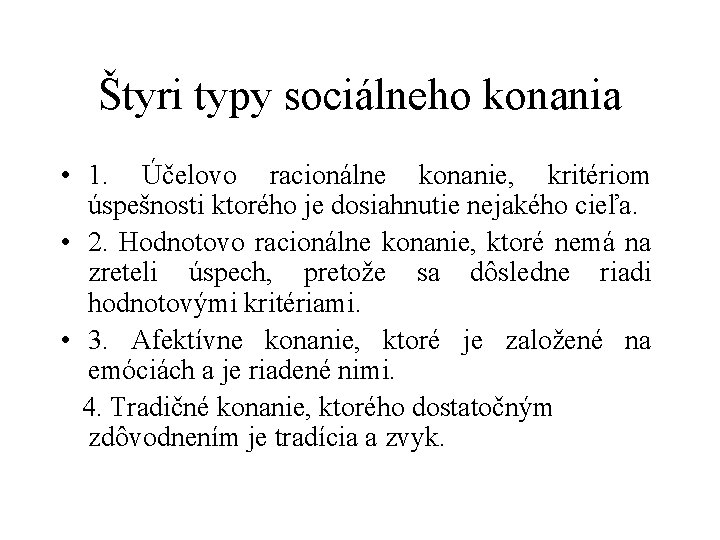 Štyri typy sociálneho konania

• 1. Účelovo racionálne konanie, kritériom úspešnosti ktorého je dosiahnutie nejakého cieľa.
• 2. Hodnotovo racionálne konanie, ktoré nemá na zreteli úspech, pretože sa dôsledne riadi hodnotovými kritériami.
• 3. Afektívne konanie, ktoré je založené na emóciách a je riadené nimi.
4. Tradičné konanie, ktorého dostatočným zdôvodnením je tradícia a zvyk.